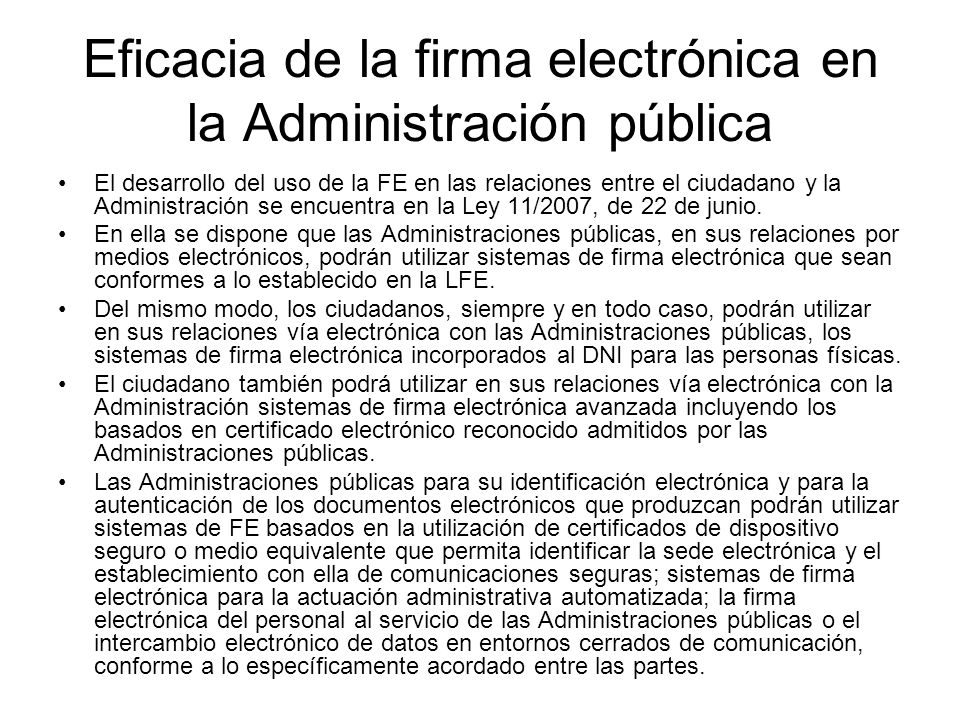 Eficacia de la firma electrónica en la Administración pública

• El desarrollo del uso de la FE en las relaciones entre el ciudadano y la Administración se encuentra en la Ley 11/2007, de 22 de junio.
• En ella se dispone que las Administraciones públicas, en sus relaciones por medios electrónicos, podrán utilizar sistemas de firma electrónica que sean conformes a lo establecido en la LFE.
• Del mismo modo, los ciudadanos, siempre y en todo caso, podrán utilizar en sus relaciones vía electrónica con las Administraciones públicas, los sistemas de firma electrónica incorporados al DNI para las personas físicas.
• El ciudadano también podrá utilizar en sus relaciones vía electrónica con la Administración sistemas de firma electrónica avanzada incluyendo los basados en certificado electrónico reconocido admitidos por las Administraciones públicas.
• Las Administraciones públicas para su identificación electrónica y para la autenticación de los documentos electrónicos que produzcan podrán utilizar sistemas de FE basados en la utilización de certificados de dispositivo seguro o medio equivalente que permita identificar la sede electrónica y el establecimiento con ella de comunicaciones seguras; sistemas de firma electrónica para la actuación administrativa automatizada; la firma electrónica del personal al servicio de las Administraciones públicas o el intercambio electrónico de datos en entornos cerrados de comunicación, conforme a lo específicamente acordado entre las partes.